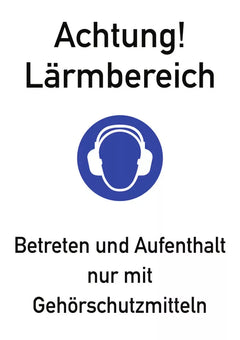 Achtung!
Lärmbereich

Betreten und Aufenthalt nur mit Gehörschutzmitteln